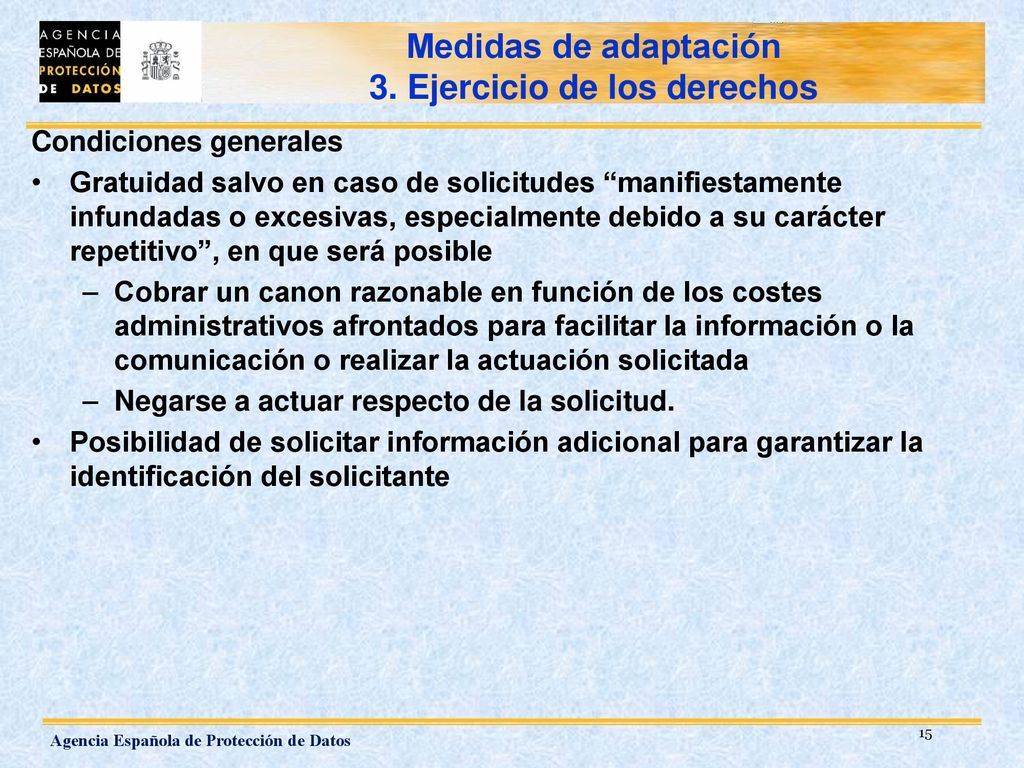 AGENCIA
ESPAÑOLA DE
PROTECCIÓN
DE DATOS

Medidas de adaptación
3. Ejercicio de los derechos

Condiciones generales

• Gratuidad salvo en caso de solicitudes “manifiestamente infundadas o excesivas, especialmente debido a su carácter repetitivo”, en que será posible
– Cobrar un canon razonable en función de los costes administrativos afrontados para facilitar la información o la comunicación o realizar la actuación solicitada
– Negarse a actuar respecto de la solicitud.
• Posibilidad de solicitar información adicional para garantizar la identificación del solicitante

Agencia Española de Protección de Datos

15